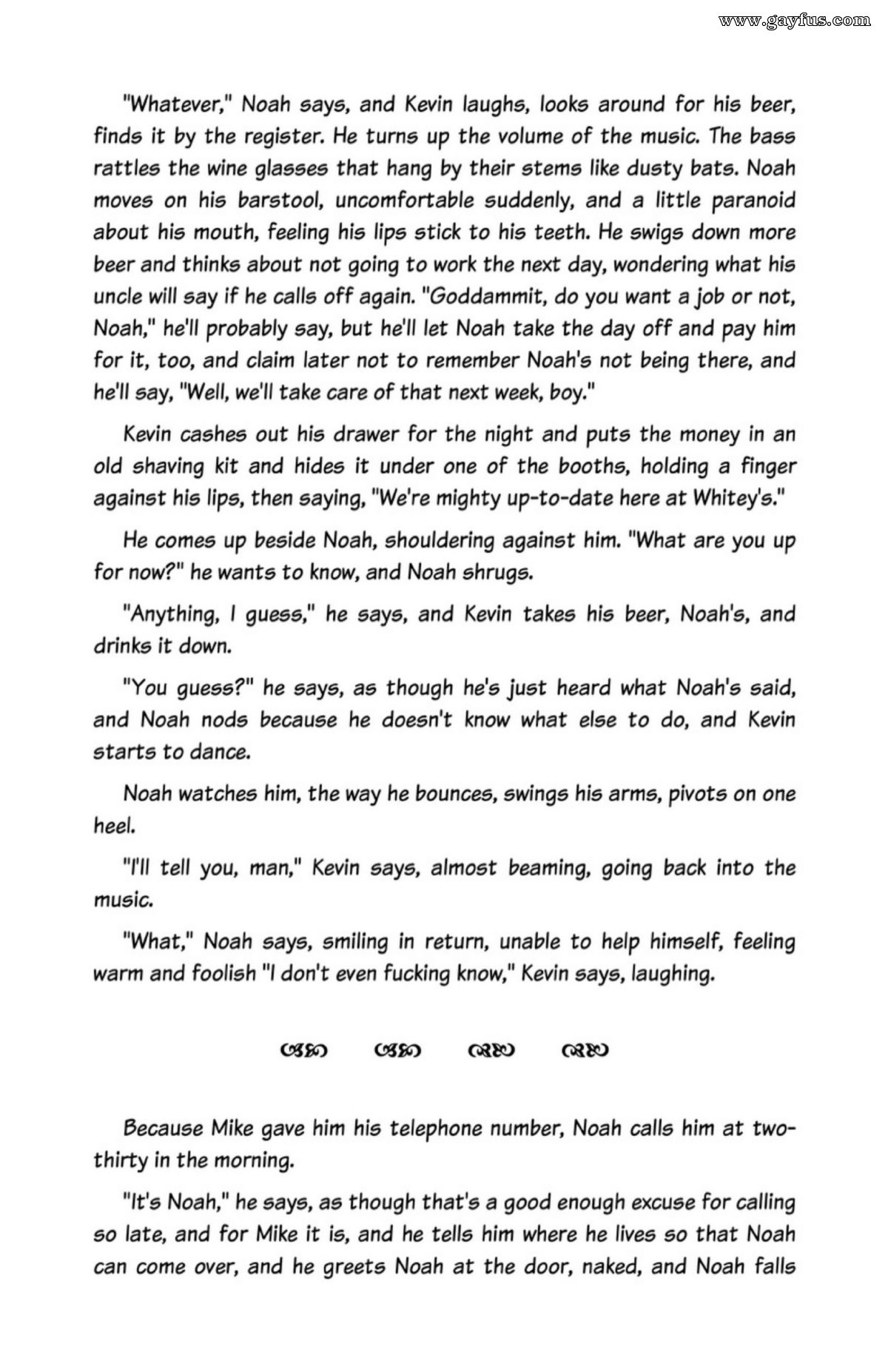 www.gayfus.com

"Whatever," Noah says, and Kevin laughs, looks around for his beer, finds it by the register. He turns up the volume of the music. The bass rattles the wine glasses that hang by their stems like dusty bats. Noah moves on his barstool, uncomfortable suddenly, and a little paranoid about his mouth, feeling his lips stick to his teeth. He swigs down more beer and thinks about not going to work the next day, wondering what his uncle will say if he calls off again. "Goddammit, do you want a job or not, Noah," he'll probably say, but he'll let Noah take the day off and pay him for it, too, and claim later not to remember Noah's not being there, and he'll say, "Well, we'll take care of that next week, boy."

Kevin cashes out his drawer for the night and puts the money in an old shaving kit and hides it under one of the booths, holding a finger against his lips, then saying, "We're mighty up-to-date here at Whitey's."

He comes up beside Noah, shouldering against him. "What are you up for now?" he wants to know, and Noah shrugs.

"Anything, I guess," he says, and Kevin takes his beer, Noah's, and drinks it down.

"You guess?" he says, as though he's just heard what Noah's said, and Noah nods because he doesn't know what else to do, and Kevin starts to dance.

Noah watches him, the way he bounces, swings his arms, pivots on one heel.

"I'll tell you, man," Kevin says, almost beaming, going back into the music.

"What," Noah says, smiling in return, unable to help himself, feeling warm and foolish "I don't even fucking know," Kevin says, laughing.

Because Mike gave him his telephone number, Noah calls him at two-thirty in the morning.

"It's Noah," he says, as though that's a good enough excuse for calling so late, and for Mike it is, and he tells him where he lives so that Noah can come over, and he greets Noah at the door, naked, and Noah falls